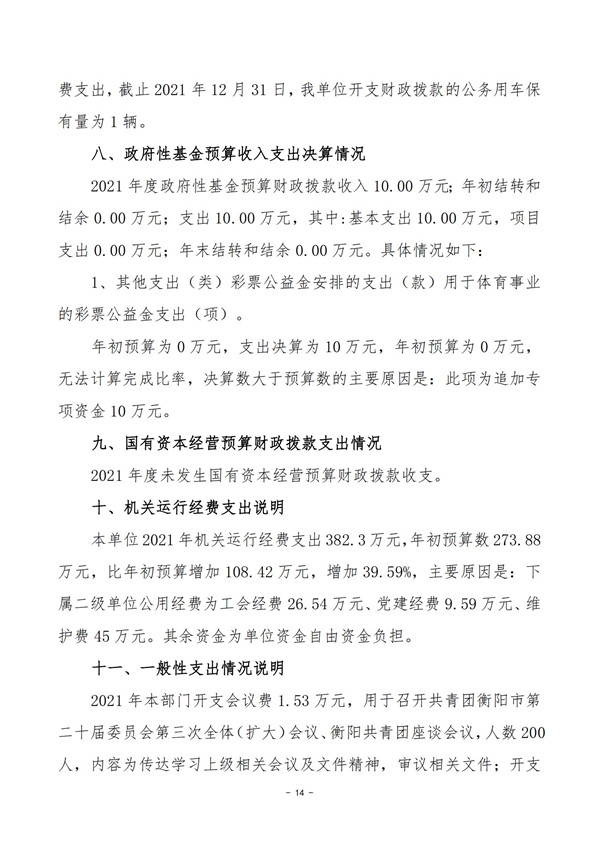 费支出，截止 2021 年 12 月 31 日，我单位开支财政拨款的公务用车保有量为 1 辆。

八、政府性基金预算收入支出决算情况

2021 年度政府性基金预算财政拨款收入 10.00 万元；年初结转和结余 0.00 万元；支出 10.00 万元，其中：基本支出 10.00 万元，项目支出 0.00 万元；年末结转和结余 0.00 万元。具体情况如下：

1、其他支出（类）彩票公益金安排的支出（款）用于体育事业的彩票公益金支出（项）。

年初预算为 0 万元，支出决算为 10 万元，年初预算为 0 万元，无法计算完成比率，决算数大于预算数的主要原因是：此项为追加专项资金 10 万元。

九、国有资本经营预算财政拨款支出情况

2021 年度未发生国有资本经营预算财政拨款收支。

十、机关运行经费支出说明

本单位 2021 年机关运行经费支出 382.3 万元，年初预算数 273.88 万元，比年初预算增加 108.42 万元，增加 39.59%，主要原因是：下属二级单位公用经费为工会经费 26.54 万元、党建经费 9.59 万元、维护费 45 万元。其余资金为单位资金自由资金负担。

十一、一般性支出情况说明

2021 年本部门开支会议费 1.53 万元，用于召开共青团衡阳市第二十届委员会第三次全体（扩大）会议、衡阳共青团座谈会议，人数 200 人，内容为传达学习上级相关会议及文件精神，审议相关文件；开支

- 14 -